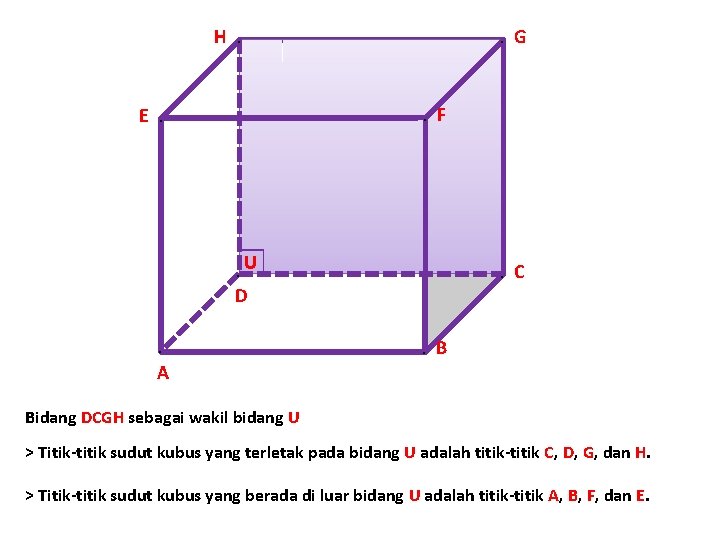 H
G
E
F
U
C
D
B
A

Bidang DCGH sebagai wakil bidang U

> Titik-titik sudut kubus yang terletak pada bidang U adalah titik-titik C, D, G, dan H.

> Titik-titik sudut kubus yang berada di luar bidang U adalah titik-titik A, B, F, dan E.